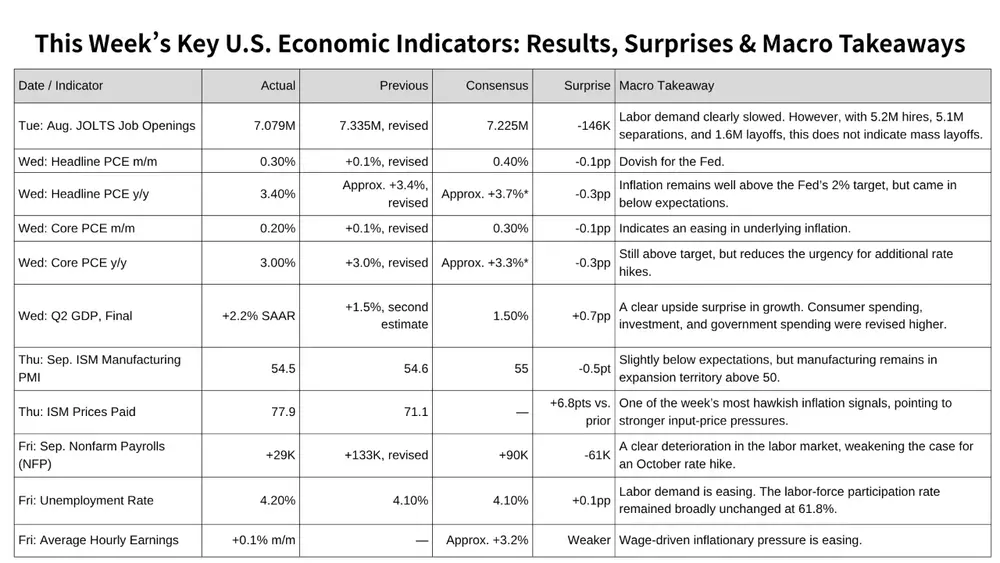 This Week's Key U.S. Economic Indicators: Results, Surprises & Macro Takeaways

| Date / Indicator | Actual | Previous | Consensus | Surprise | Macro Takeaway |
|---|---|---|---|---|---|
| Tue: Aug. JOLTS Job Openings | 7.079M | 7.335M, revised | 7.225M | -146K | Labor demand clearly slowed. However, with 5.2M hires, 5.1M separations, and 1.6M layoffs, this does not indicate mass layoffs. |
| Wed: Headline PCE m/m | 0.30% | +0.1%, revised | 0.40% | -0.1pp | Dovish for the Fed. |
| Wed: Headline PCE y/y | 3.40% | Approx. +3.4%, revised | Approx. +3.7%* | -0.3pp | Inflation remains well above the Fed's 2% target, but came in below expectations. |
| Wed: Core PCE m/m | 0.20% | +0.1%, revised | 0.30% | -0.1pp | Indicates an easing in underlying inflation. |
| Wed: Core PCE y/y | 3.00% | +3.0%, revised | Approx. +3.3%* | -0.3pp | Still above target, but reduces the urgency for additional rate hikes. |
| Wed: Q2 GDP, Final | +2.2% SAAR | +1.5%, second estimate | 1.50% | +0.7pp | A clear upside surprise in growth. Consumer spending, investment, and government spending were revised higher. |
| Thu: Sep. ISM Manufacturing PMI | 54.5 | 54.6 | 55 | -0.5pt | Slightly below expectations, but manufacturing remains in expansion territory above 50. |
| Thu: ISM Prices Paid | 77.9 | 71.1 | — | +6.8pts vs. prior | One of the week's most hawkish inflation signals, pointing to stronger input-price pressures. |
| Fri: Sep. Nonfarm Payrolls (NFP) | +29K | +133K, revised | +90K | -61K | A clear deterioration in the labor market, weakening the case for an October rate hike. |
| Fri: Unemployment Rate | 4.20% | 4.10% | 4.10% | +0.1pp | Labor demand is easing. The labor-force participation rate remained broadly unchanged at 61.8%. |
| Fri: Average Hourly Earnings | +0.1% m/m | — | Approx. +3.2% | Weaker | Wage-driven inflationary pressure is easing. |